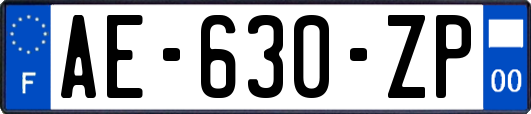 F
AE-630-ZP
00